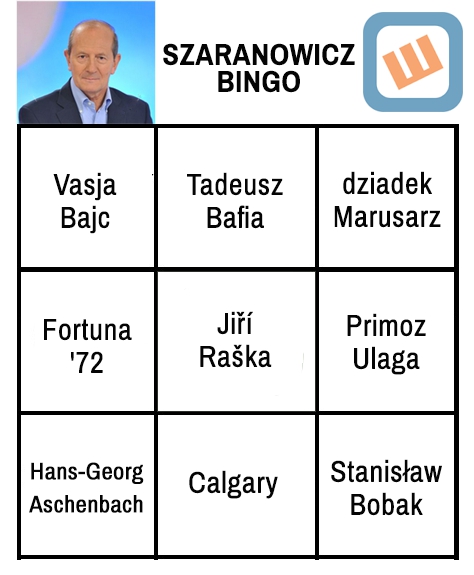 SZARANOWICZ
BINGO

| Vasja Bajc | Tadeusz Bafia | dziadek Marusarz |
|---|---|---|
| Fortuna '72 | Jiří Raška | Primoz Ulaga |
| Hans-Georg Aschenbach | Calgary | Stanisław Bobak |